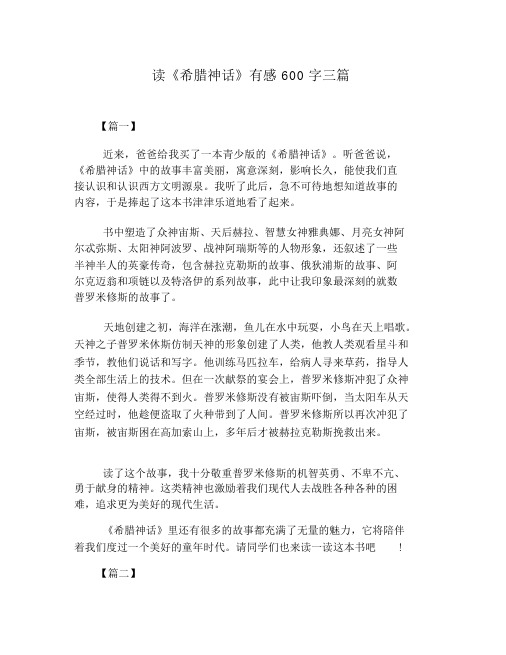 读《希腊神话》有感 600 字三篇

【篇一】

近来，爸爸给我买了一本青少版的《希腊神话》。听爸爸说，《希腊神话》中的故事丰富美丽，寓意深刻，影响长久，能使我们直接认识和认识西方文明源泉。我听了此后，急不可待地想知道故事的内容，于是捧起了这本书津津乐道地看了起来。

书中塑造了众神宙斯、天后赫拉、智慧女神雅典娜、月亮女神阿尔忒弥斯、太阳神阿波罗、战神阿瑞斯等的人物形象，还叙述了一些半神半人的英豪传奇，包含赫拉克勒斯的故事、俄狄浦斯的故事、阿尔克迈翁和项链以及特洛伊的系列故事，此中让我印象最深刻的就数普罗米修斯的故事了。

天地创建之初，海洋在涨潮，鱼儿在水中玩耍，小鸟在天上唱歌。天神之子普罗米休斯仿制天神的形象创建了人类，他教人类观看星斗和季节，教他们说话和写字。他训练马匹拉车，给病人寻来草药，指导人类全部生活上的技术。但在一次献祭的宴会上，普罗米修斯冲犯了众神宙斯，使得人类得不到火。普罗米修斯没有被宙斯吓倒，当太阳车从天空经过时，他趁便盗取了火种带到了人间。普罗米修斯所以再次冲犯了宙斯，被宙斯困在高加索山上，多年后才被赫拉克勒斯挽救出来。

读了这个故事，我十分敬重普罗米修斯的机智英勇、不卑不亢、勇于献身的精神。这类精神也激励着我们现代人去战胜各种各种的困难，追求更为美好的现代生活。

《希腊神话》里还有很多的故事都充满了无量的魅力，它将陪伴着我们度过一个美好的童年时代。请同学们也来读一读这本书吧　！

【篇二】